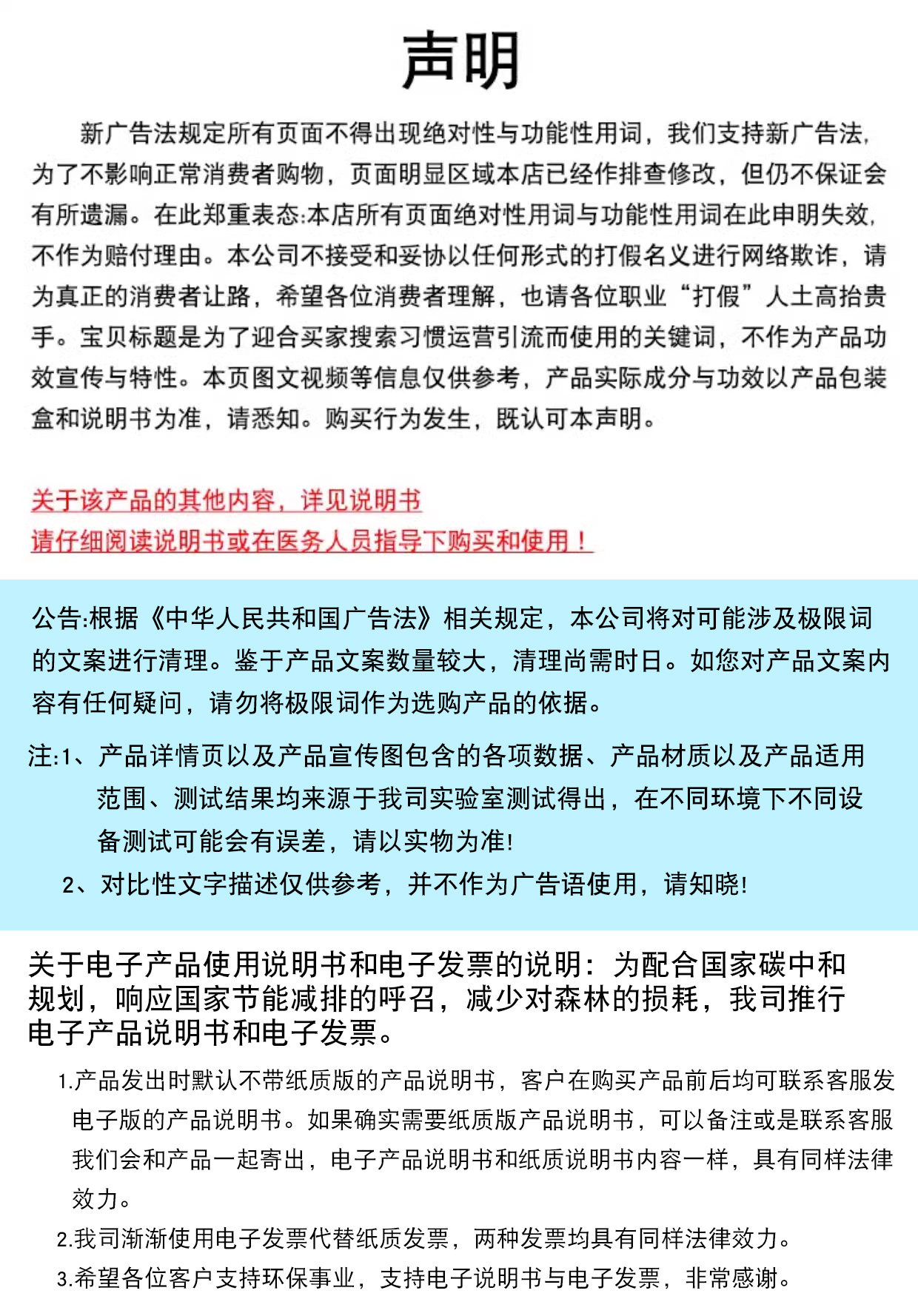 声明

新广告法规定所有页面不得出现绝对性与功能性用词，我们支持新广告法，为了不影响正常消费者购物，页面明显区域本店已经作排查修改，但仍不保证会有所遗漏。在此郑重表态:本店所有页面绝对性用词与功能性用词在此申明失效，不作为赔付理由。本公司不接受和妥协以任何形式的打假名义进行网络欺诈，请为真正的消费者让路，希望各位消费者理解，也请各位职业“打假”人士高抬贵手。宝贝标题是为了迎合买家搜索习惯运营引流而使用的关键词，不作为产品功效宣传与特性。本页图文视频等信息仅供参考，产品实际成分与功效以产品包装盒和说明书为准，请悉知。购买行为发生，既认可本声明。

关于该产品的其他内容，详见说明书
请仔细阅读说明书或在医务人员指导下购买和使用！

公告:根据《中华人民共和国广告法》相关规定，本公司将对可能涉及极限词的文案进行清理。鉴于产品文案数量较大，清理尚需时日。如您对产品文案内容有任何疑问，请勿将极限词作为选购产品的依据。

注:1、产品详情页以及产品宣传图包含的各项数据、产品材质以及产品适用范围、测试结果均来源于我司实验室测试得出，在不同环境下不同设备测试可能会有误差，请以实物为准!
2、对比性文字描述仅供参考，并不作为广告语使用，请知晓!

关于电子产品使用说明书和电子发票的说明：为配合国家碳中和规划，响应国家节能减排的呼召，减少对森林的损耗，我司推行电子产品说明书和电子发票。

1.产品发出时默认不带纸质版的产品说明书，客户在购买产品前后均可联系客服发电子版的产品说明书。如果确实需要纸质版产品说明书，可以备注或是联系客服我们会和产品一起寄出，电子产品说明书和纸质说明书内容一样，具有同样法律效力。
2.我司渐渐使用电子发票代替纸质发票，两种发票均具有同样法律效力。
3.希望各位客户支持环保事业，支持电子说明书与电子发票，非常感谢。